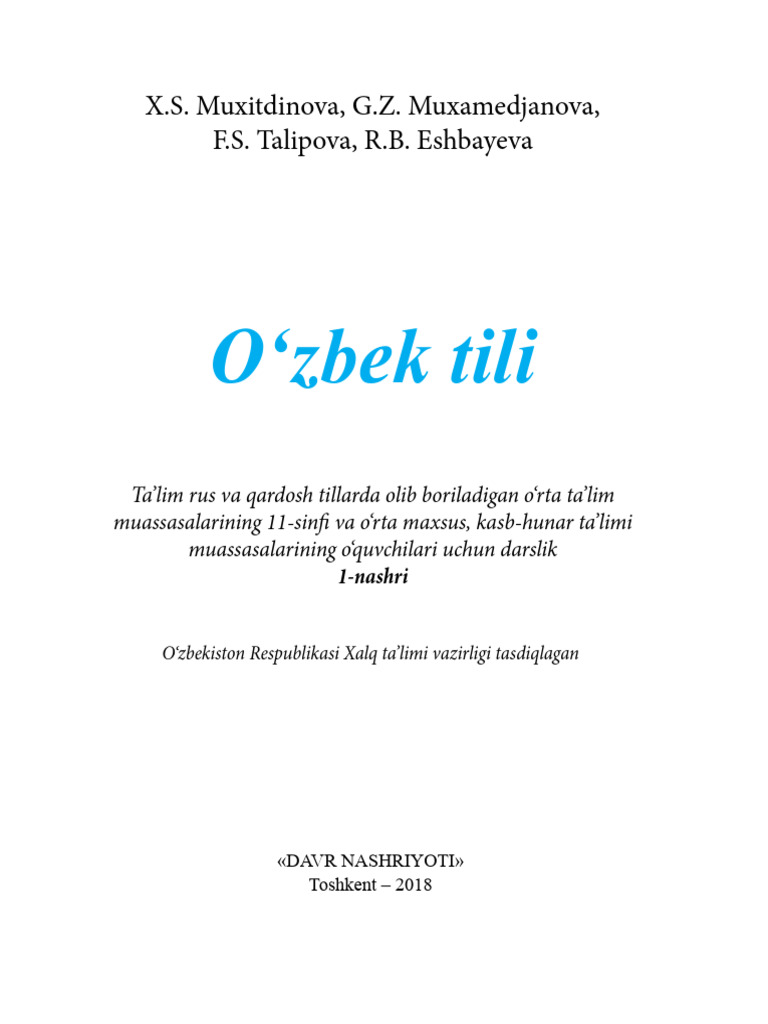 X.S. Muxitdinova, G.Z. Muxamedjanova, F.S. Talipova, R.B. Eshbayeva

O‘zbek tili

Ta’lim rus va qardosh tillarda olib boriladigan o‘rta ta’lim muassasalarining 11-sinfi va o‘rta maxsus, kasb-hunar ta’limi muassasalarining o‘quvchilari uchun darslik
1-nashri

O‘zbekiston Respublikasi Xalq ta’limi vazirligi tasdiqlagan

«DAVR NASHRIYOTI»
Toshkent – 2018